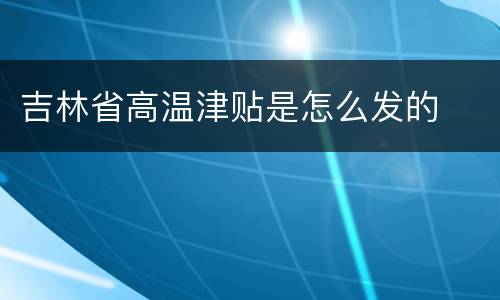 吉林省高温津贴是怎么发的